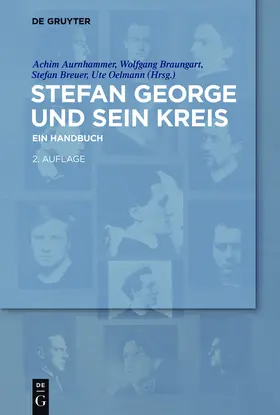 DE GRUYTER

Achim Aurnhammer, Wolfgang Braungart, Stefan Breuer, Ute Oelmann (Hrsg.)

STEFAN GEORGE UND SEIN KREIS

EIN HANDBUCH

2. AUFLAGE

DE G